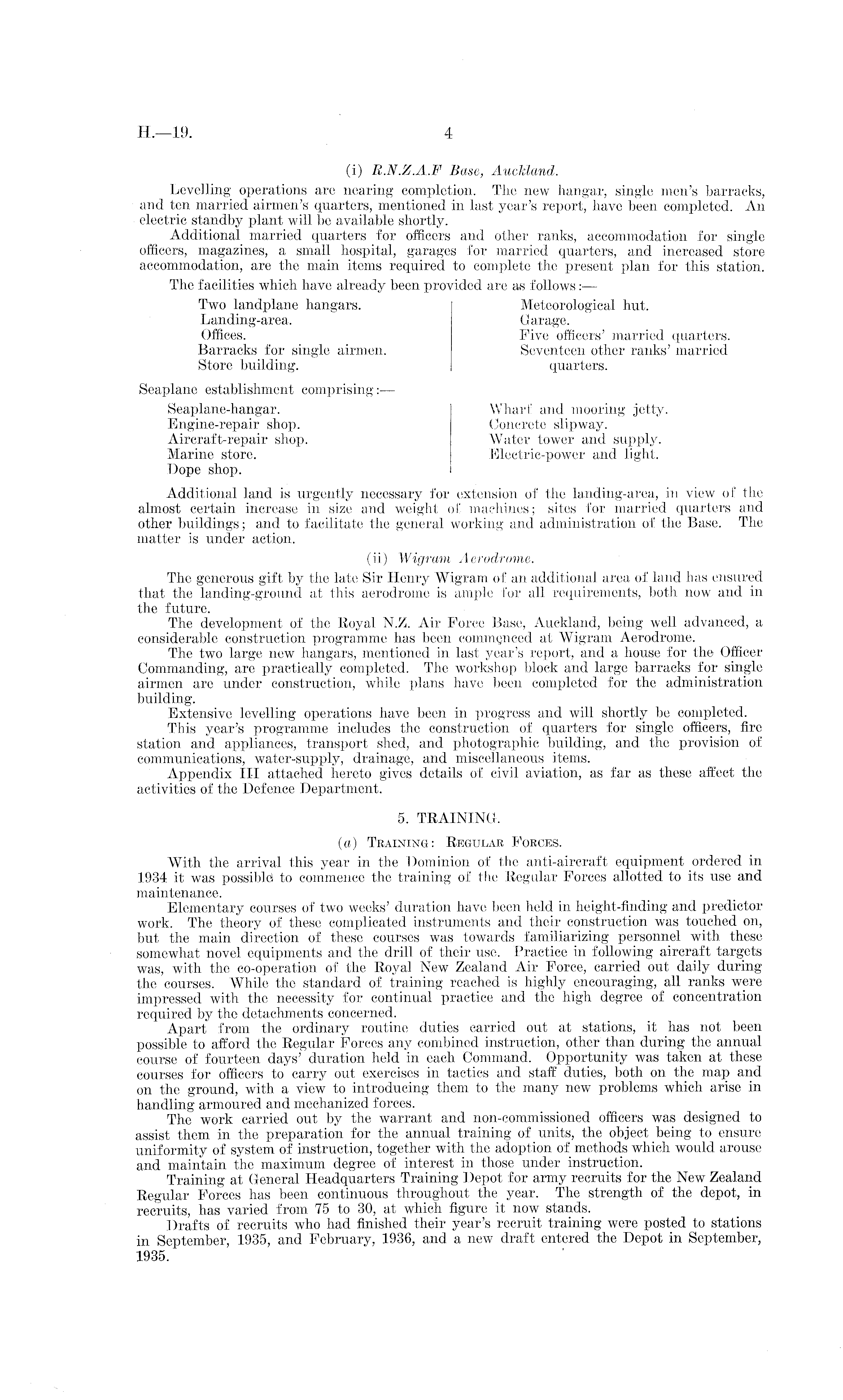 H.—19. 4

(i) R.N.Z.A.F Base, Auckland.

Levelling operations are nearing completion. The new hangar, single men's barracks, and ten married airmen's quarters, mentioned in last year's report, have been completed. An electric standby plant will be available shortly.

Additional married quarters for officers and other ranks, accommodation for single officers, magazines, a small hospital, garages for married quarters, and increased store accommodation, are the main items required to complete the present plan for this station.

The facilities which have already been provided are as follows:—

Two landplane hangars.
Landing-area.
Offices.
Barracks for single airmen.
Store building.

Meteorological hut.
Garage.
Five officers' married quarters.
Seventeen other ranks' married quarters.

Seaplane establishment comprising:—

Seaplane-hangar.
Engine-repair shop.
Aircraft-repair shop.
Marine store.
Dope shop.

Wharf and mooring jetty.
Concrete slipway.
Water tower and supply.
Electric-power and light.

Additional land is urgently necessary for extension of the landing-area, in view of the almost certain increase in size and weight of machines; sites for married quarters and other buildings; and to facilitate the general working and administration of the Base. The matter is under action.

(ii) Wigram Aerodrome.

The generous gift by the late Sir Henry Wigram of an additional area of land has ensured that the landing-ground at this aerodrome is ample for all requirements, both now and in the future.

The development of the Royal N.Z. Air Force Base, Auckland, being well advanced, a considerable construction programme has been commenced at Wigram Aerodrome.

The two large new hangars, mentioned in last year's report, and a house for the Officer Commanding, are practically completed. The workshop block and large barracks for single airmen are under construction, while plans have been completed for the administration building.

Extensive levelling operations have been in progress and will shortly be completed.

This year's programme includes the construction of quarters for single officers, fire station and appliances, transport shed, and photographic building, and the provision of communications, water-supply, drainage, and miscellaneous items.

Appendix III attached hereto gives details of civil aviation, as far as these affect the activities of the Defence Department.

5. TRAINING.

(a) Training: Regular Forces.

With the arrival this year in the Dominion of the anti-aircraft equipment ordered in 1934 it was possible to commence the training of the Regular Forces allotted to its use and maintenance.

Elementary courses of two weeks' duration have been held in height-finding and predictor work. The theory of these complicated instruments and their construction was touched on, but the main direction of these courses was towards familiarizing personnel with these somewhat novel equipments and the drill of their use. Practice in following aircraft targets was, with the co-operation of the Royal New Zealand Air Force, carried out daily during the courses. While the standard of training reached is highly encouraging, all ranks were impressed with the necessity for continual practice and the high degree of concentration required by the detachments concerned.

Apart from the ordinary routine duties carried out at stations, it has not been possible to afford the Regular Forces any combined instruction, other than during the annual course of fourteen days' duration held in each Command. Opportunity was taken at these courses for officers to carry out exercises in tactics and staff duties, both on the map and on the ground, with a view to introducing them to the many new problems which arise in handling armoured and mechanized forces.

The work carried out by the warrant and non-commissioned officers was designed to assist them in the preparation for the annual training of units, the object being to ensure uniformity of system of instruction, together with the adoption of methods which would arouse and maintain the maximum degree of interest in those under instruction.

Training at General Headquarters Training Depot for army recruits for the New Zealand Regular Forces has been continuous throughout the year. The strength of the depot, in recruits, has varied from 75 to 30, at which figure it now stands.

Drafts of recruits who had finished their year's recruit training were posted to stations in September, 1935, and February, 1936, and a new draft entered the Depot in September, 1935.